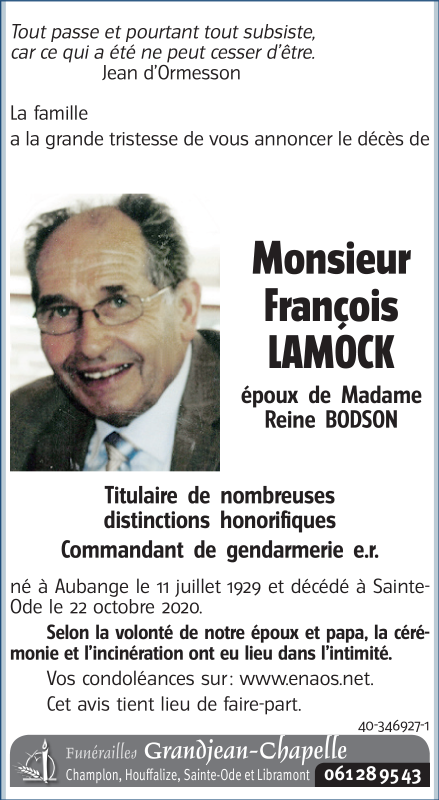 Tout passe et pourtant tout subsiste, car ce qui a été ne peut cesser d'être.
Jean d'Ormesson

La famille
a la grande tristesse de vous annoncer le décès de

Monsieur François LAMOCK

époux de Madame Reine BODSON

Titulaire de nombreuses distinctions honorifiques
Commandant de gendarmerie e.r.

né à Aubange le 11 juillet 1929 et décédé à Sainte-Ode le 22 octobre 2020.

Selon la volonté de notre époux et papa, la cérémonie et l'incinération ont eu lieu dans l'intimité.

Vos condoléances sur: www.enaos.net.

Cet avis tient lieu de faire-part.

40-346927-1

Funérailles Grandjean-Chapelle
Champlon, Houffalize, Sainte-Ode et Libramont 061 28 95 43